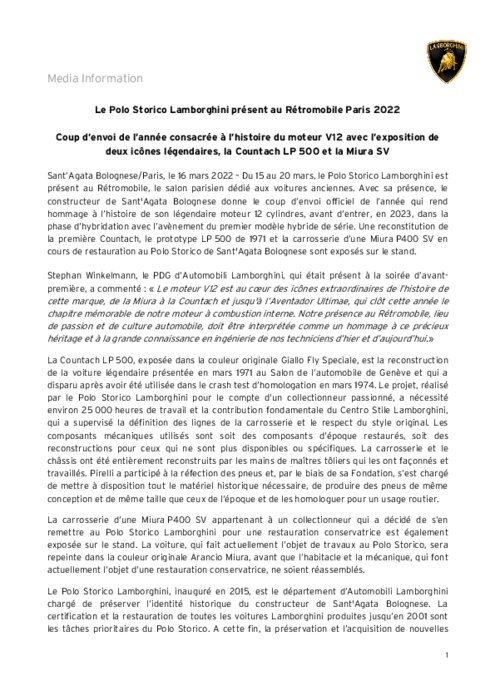 LAMBORGHINI

Media Information

Le Polo Storico Lamborghini présent au Rétromobile Paris 2022

Coup d'envoi de l'année consacrée à l'histoire du moteur V12 avec l'exposition de deux icônes légendaires, la Countach LP 500 et la Miura SV

Sant'Agata Bolognese/Paris, le 16 mars 2022 – Du 15 au 20 mars, le Polo Storico Lamborghini est présent au Rétromobile, le salon parisien dédié aux voitures anciennes. Avec sa présence, le constructeur de Sant'Agata Bolognese donne le coup d'envoi officiel de l'année qui rend hommage à l'histoire de son légendaire moteur 12 cylindres, avant d'entrer, en 2023, dans la phase d'hybridation avec l'avènement du premier modèle hybride de série. Une reconstitution de la première Countach, le prototype LP 500 de 1971 et la carrosserie d'une Miura P400 SV en cours de restauration au Polo Storico de Sant'Agata Bolognese sont exposés sur le stand.

Stephan Winkelmann, le PDG d'Automobili Lamborghini, qui était présent à la soirée d'avant-première, a commenté : « Le moteur V12 est au cœur des icônes extraordinaires de l'histoire de cette marque, de la Miura à la Countach et jusqu'à l'Aventador Ultimae, qui clôt cette année le chapitre mémorable de notre moteur à combustion interne. Notre présence au Rétromobile, lieu de passion et de culture automobile, doit être interprétée comme un hommage à ce précieux héritage et à la grande connaissance en ingénierie de nos techniciens d'hier et d'aujourd'hui.»

La Countach LP 500, exposée dans la couleur originale Giallo Fly Speciale, est la reconstruction de la voiture légendaire présentée en mars 1971 au Salon de l'automobile de Genève et qui a disparu après avoir été utilisée dans le crash test d'homologation en mars 1974. Le projet, réalisé par le Polo Storico Lamborghini pour le compte d'un collectionneur passionné, a nécessité environ 25 000 heures de travail et la contribution fondamentale du Centro Stile Lamborghini, qui a supervisé la définition des lignes de la carrosserie et le respect du style original. Les composants mécaniques utilisés sont soit des composants d'époque restaurés, soit des reconstructions pour ceux qui ne sont plus disponibles ou spécifiques. La carrosserie et le châssis ont été entièrement reconstruits par les mains de maîtres tôliers qui les ont façonnés et travaillés. Pirelli a participé à la réfection des pneus et, par le biais de sa Fondation, s'est chargé de mettre à disposition tout le matériel historique nécessaire, de produire des pneus de même conception et de même taille que ceux de l'époque et de les homologuer pour un usage routier.

La carrosserie d'une Miura P400 SV appartenant à un collectionneur qui a décidé de s'en remettre au Polo Storico Lamborghini pour une restauration conservatrice est également exposée sur le stand. La voiture, qui fait actuellement l'objet de travaux au Polo Storico, sera repeinte dans la couleur originale Arancio Miura, avant que l'habitacle et la mécanique, qui font actuellement l'objet d'une restauration conservatrice, ne soient réassemblés.

Le Polo Storico Lamborghini, inauguré en 2015, est le département d'Automobili Lamborghini chargé de préserver l'identité historique du constructeur de Sant'Agata Bolognese. La certification et la restauration de toutes les voitures Lamborghini produites jusqu'en 2001 sont les tâches prioritaires du Polo Storico. A cette fin, la préservation et l'acquisition de nouvelles

1